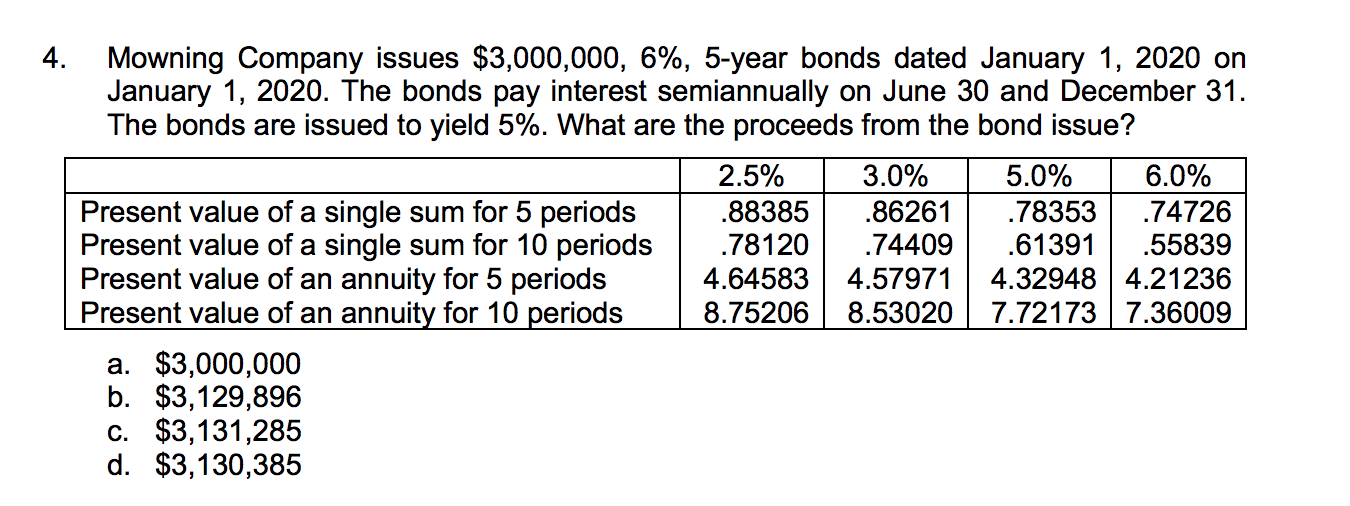 4. Mowning Company issues \$3,000,000, 6%, 5-year bonds dated January 1, 2020 on January 1, 2020. The bonds pay interest semiannually on June 30 and December 31. The bonds are issued to yield 5%. What are the proceeds from the bond issue?

| | 2.5% | 3.0% | 5.0% | 6.0% |
|---|---|---|---|---|
| Present value of a single sum for 5 periods | .88385 | .86261 | .78353 | .74726 |
| Present value of a single sum for 10 periods | .78120 | .74409 | .61391 | .55839 |
| Present value of an annuity for 5 periods | 4.64583 | 4.57971 | 4.32948 | 4.21236 |
| Present value of an annuity for 10 periods | 8.75206 | 8.53020 | 7.72173 | 7.36009 |

a. \$3,000,000
b. \$3,129,896
c. \$3,131,285
d. \$3,130,385